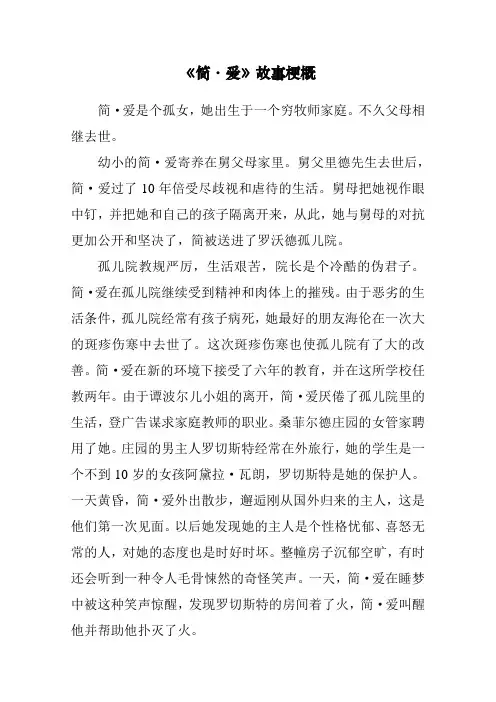 《简·爱》故事梗概

简·爱是个孤女，她出生于一个穷牧师家庭。不久父母相继去世。

幼小的简·爱寄养在舅父母家里。舅父里德先生去世后，简·爱过了 10 年倍受尽歧视和虐待的生活。舅母把她视作眼中钉，并把她和自己的孩子隔离开来，从此，她与舅母的对抗更加公开和坚决了，简被送进了罗沃德孤儿院。

孤儿院教规严厉，生活艰苦，院长是个冷酷的伪君子。简·爱在孤儿院继续受到精神和肉体上的摧残。由于恶劣的生活条件，孤儿院经常有孩子病死，她最好的朋友海伦在一次大的斑疹伤寒中去世了。这次斑疹伤寒也使孤儿院有了大的改善。简·爱在新的环境下接受了六年的教育，并在这所学校任教两年。由于谭波尔儿小姐的离开，简·爱厌倦了孤儿院里的生活，登广告谋求家庭教师的职业。桑菲尔德庄园的女管家聘用了她。庄园的男主人罗切斯特经常在外旅行，她的学生是一个不到 10 岁的女孩阿黛拉·瓦朗，罗切斯特是她的保护人。一天黄昏，简·爱外出散步，邂逅刚从国外归来的主人，这是他们第一次见面。以后她发现她的主人是个性格忧郁、喜怒无常的人，对她的态度也是时好时坏。整幢房子沉郁空旷，有时还会听到一种令人毛骨悚然的奇怪笑声。一天，简·爱在睡梦中被这种笑声惊醒，发现罗切斯特的房间着了火，简·爱叫醒他并帮助他扑灭了火。